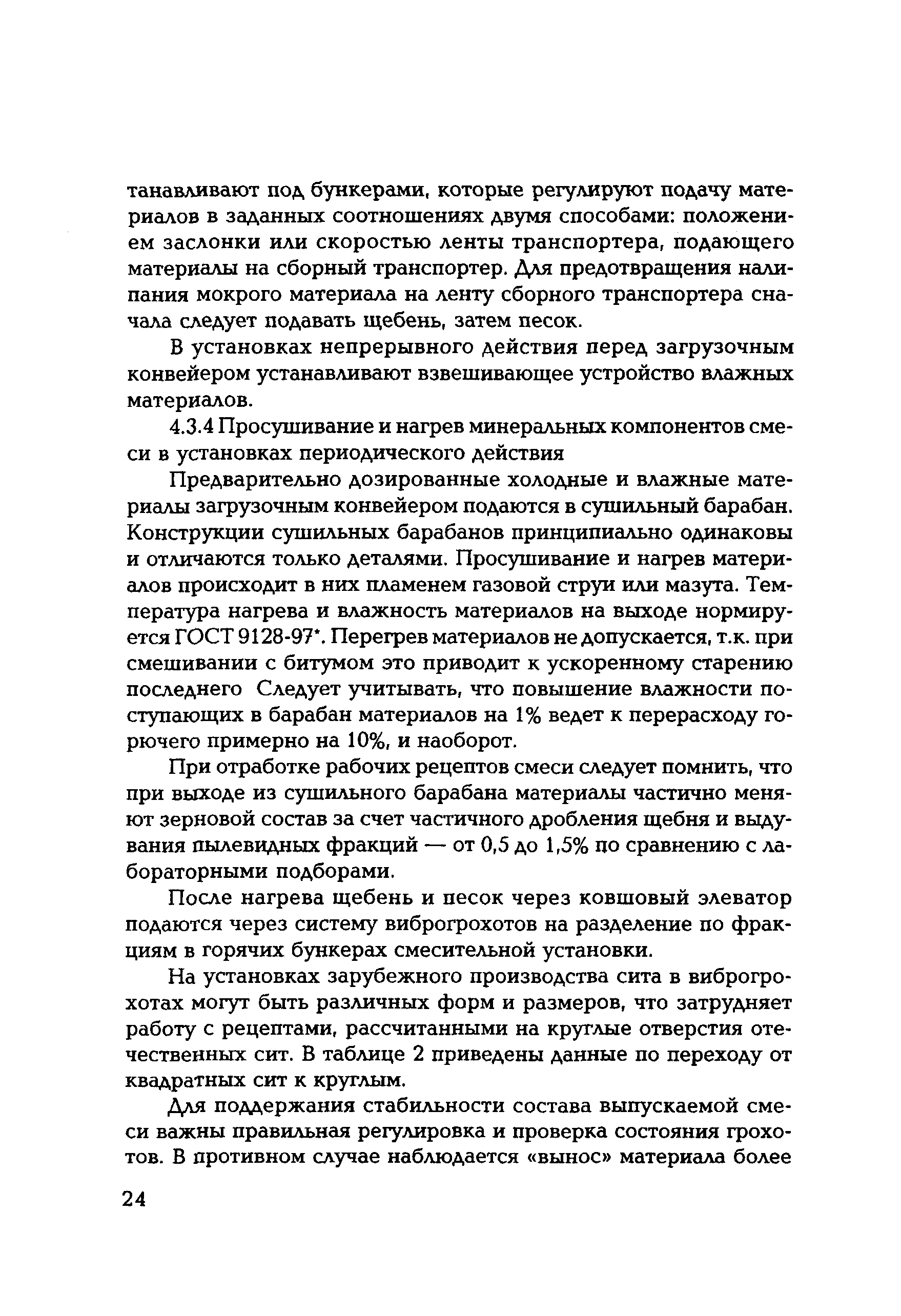 танавливают под бункерами, которые регулируют подачу материалов в заданных соотношениях двумя способами: положением заслонки или скоростью ленты транспортера, подающего материалы на сборный транспортер. Для предотвращения налипания мокрого материала на ленту сборного транспортера сначала следует подавать щебень, затем песок.

В установках непрерывного действия перед загрузочным конвейером устанавливают взвешивающее устройство влажных материалов.

4.3.4 Просушивание и нагрев минеральных компонентов смеси в установках периодического действия

Предварительно дозированные холодные и влажные материалы загрузочным конвейером подаются в сушильный барабан. Конструкции сушильных барабанов принципиально одинаковы и отличаются только деталями. Просушивание и нагрев материалов происходит в них пламенем газовой струи или мазута. Температура нагрева и влажность материалов на выходе нормируется ГОСТ 9128-97*. Перегрев материалов не допускается, т.к. при смешивании с битумом это приводит к ускоренному старению последнего Следует учитывать, что повышение влажности поступающих в барабан материалов на 1% ведет к перерасходу горючего примерно на 10%, и наоборот.

При отработке рабочих рецептов смеси следует помнить, что при выходе из сушильного барабана материалы частично меняют зерновой состав за счет частичного дробления щебня и выдувания пылевидных фракций — от 0,5 до 1,5% по сравнению с лабораторными подборами.

После нагрева щебень и песок через ковшовый элеватор подаются через систему виброгрохотов на разделение по фракциям в горячих бункерах смесительной установки.

На установках зарубежного производства сита в виброгрохотах могут быть различных форм и размеров, что затрудняет работу с рецептами, рассчитанными на круглые отверстия отечественных сит. В таблице 2 приведены данные по переходу от квадратных сит к круглым.

Для поддержания стабильности состава выпускаемой смеси важны правильная регулировка и проверка состояния грохотов. В противном случае наблюдается «вынос» материала более

24